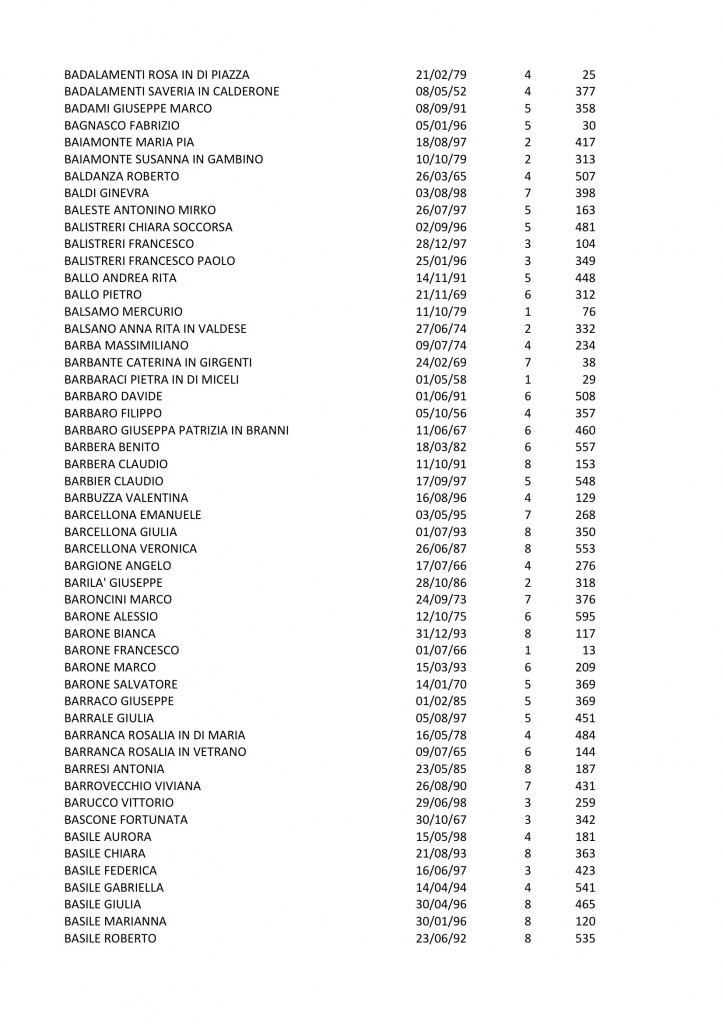 | | | | |
|---|---|---|---|
| BADALAMENTI ROSA IN DI PIAZZA | 21/02/79 | 4 | 25 |
| BADALAMENTI SAVERIA IN CALDERONE | 08/05/52 | 4 | 377 |
| BADAMI GIUSEPPE MARCO | 08/09/91 | 5 | 358 |
| BAGNASCO FABRIZIO | 05/01/96 | 5 | 30 |
| BAIAMONTE MARIA PIA | 18/08/97 | 2 | 417 |
| BAIAMONTE SUSANNA IN GAMBINO | 10/10/79 | 2 | 313 |
| BALDANZA ROBERTO | 26/03/65 | 4 | 507 |
| BALDI GINEVRA | 03/08/98 | 7 | 398 |
| BALESTE ANTONINO MIRKO | 26/07/97 | 5 | 163 |
| BALISTRERI CHIARA SOCCORSA | 02/09/96 | 5 | 481 |
| BALISTRERI FRANCESCO | 28/12/97 | 3 | 104 |
| BALISTRERI FRANCESCO PAOLO | 25/01/96 | 3 | 349 |
| BALLO ANDREA RITA | 14/11/91 | 5 | 448 |
| BALLO PIETRO | 21/11/69 | 6 | 312 |
| BALSAMO MERCURIO | 11/10/79 | 1 | 76 |
| BALSANO ANNA RITA IN VALDESE | 27/06/74 | 2 | 332 |
| BARBA MASSIMILIANO | 09/07/74 | 4 | 234 |
| BARBANTE CATERINA IN GIRGENTI | 24/02/69 | 7 | 38 |
| BARBARACI PIETRA IN DI MICELI | 01/05/58 | 1 | 29 |
| BARBARO DAVIDE | 01/06/91 | 6 | 508 |
| BARBARO FILIPPO | 05/10/56 | 4 | 357 |
| BARBARO GIUSEPPA PATRIZIA IN BRANNI | 11/06/67 | 6 | 460 |
| BARBERA BENITO | 18/03/82 | 6 | 557 |
| BARBERA CLAUDIO | 11/10/91 | 8 | 153 |
| BARBIER CLAUDIO | 17/09/97 | 5 | 548 |
| BARBUZZA VALENTINA | 16/08/96 | 4 | 129 |
| BARCELLONA EMANUELE | 03/05/95 | 7 | 268 |
| BARCELLONA GIULIA | 01/07/93 | 8 | 350 |
| BARCELLONA VERONICA | 26/06/87 | 8 | 553 |
| BARGIONE ANGELO | 17/07/66 | 4 | 276 |
| BARILA' GIUSEPPE | 28/10/86 | 2 | 318 |
| BARONCINI MARCO | 24/09/73 | 7 | 376 |
| BARONE ALESSIO | 12/10/75 | 6 | 595 |
| BARONE BIANCA | 31/12/93 | 8 | 117 |
| BARONE FRANCESCO | 01/07/66 | 1 | 13 |
| BARONE MARCO | 15/03/93 | 6 | 209 |
| BARONE SALVATORE | 14/01/70 | 5 | 369 |
| BARRACO GIUSEPPE | 01/02/85 | 5 | 369 |
| BARRALE GIULIA | 05/08/97 | 5 | 451 |
| BARRANCA ROSALIA IN DI MARIA | 16/05/78 | 4 | 484 |
| BARRANCA ROSALIA IN VETRANO | 09/07/65 | 6 | 144 |
| BARRESI ANTONIA | 23/05/85 | 8 | 187 |
| BARROVECCHIO VIVIANA | 26/08/90 | 7 | 431 |
| BARUCCO VITTORIO | 29/06/98 | 3 | 259 |
| BASCONE FORTUNATA | 30/10/67 | 3 | 342 |
| BASILE AURORA | 15/05/98 | 4 | 181 |
| BASILE CHIARA | 21/08/93 | 8 | 363 |
| BASILE FEDERICA | 16/06/97 | 3 | 423 |
| BASILE GABRIELLA | 14/04/94 | 4 | 541 |
| BASILE GIULIA | 30/04/96 | 8 | 465 |
| BASILE MARIANNA | 30/01/96 | 8 | 120 |
| BASILE ROBERTO | 23/06/92 | 8 | 535 |